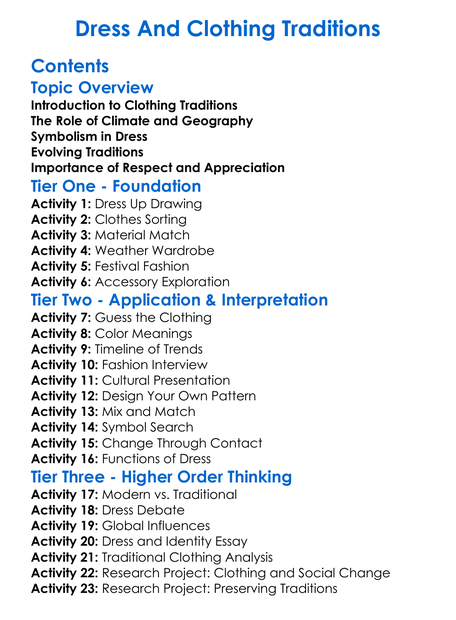 Dress And Clothing Traditions

Contents
Topic Overview
Introduction to Clothing Traditions
The Role of Climate and Geography
Symbolism in Dress
Evolving Traditions
Importance of Respect and Appreciation
Tier One - Foundation
Activity 1: Dress Up Drawing
Activity 2: Clothes Sorting
Activity 3: Material Match
Activity 4: Weather Wardrobe
Activity 5: Festival Fashion
Activity 6: Accessory Exploration
Tier Two - Application & Interpretation
Activity 7: Guess the Clothing
Activity 8: Color Meanings
Activity 9: Timeline of Trends
Activity 10: Fashion Interview
Activity 11: Cultural Presentation
Activity 12: Design Your Own Pattern
Activity 13: Mix and Match
Activity 14: Symbol Search
Activity 15: Change Through Contact
Activity 16: Functions of Dress
Tier Three - Higher Order Thinking
Activity 17: Modern vs. Traditional
Activity 18: Dress Debate
Activity 19: Global Influences
Activity 20: Dress and Identity Essay
Activity 21: Traditional Clothing Analysis
Activity 22: Research Project: Clothing and Social Change
Activity 23: Research Project: Preserving Traditions